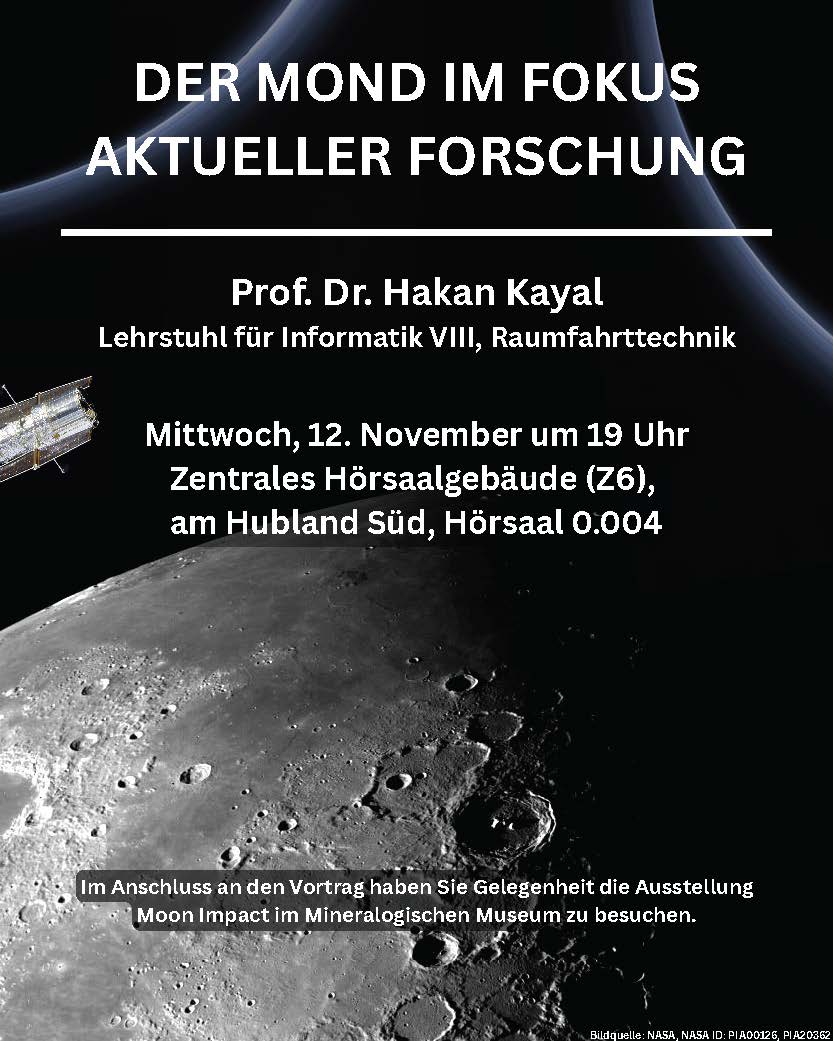 DER MOND IM FOKUS AKTUELLER FORSCHUNG

Prof. Dr. Hakan Kayal
Lehrstuhl für Informatik VIII, Raumfahrttechnik

Mittwoch, 12. November um 19 Uhr
Zentrales Hörsaalgebäude (Z6),
am Hubland Süd, Hörsaal 0.004

Im Anschluss an den Vortrag haben Sie Gelegenheit die Ausstellung Moon Impact im Mineralogischen Museum zu besuchen.

Bildquelle: NASA, NASA ID: PIA00126, PIA20362